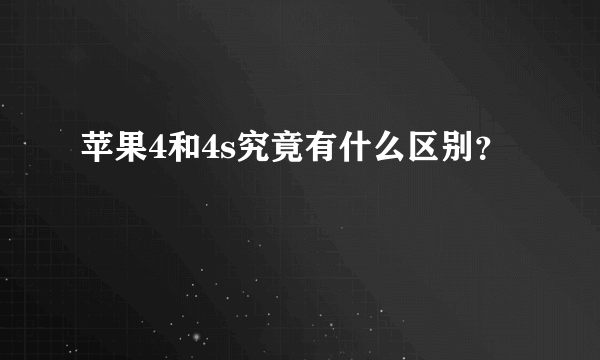 苹果4和4s究竟有什么区别？